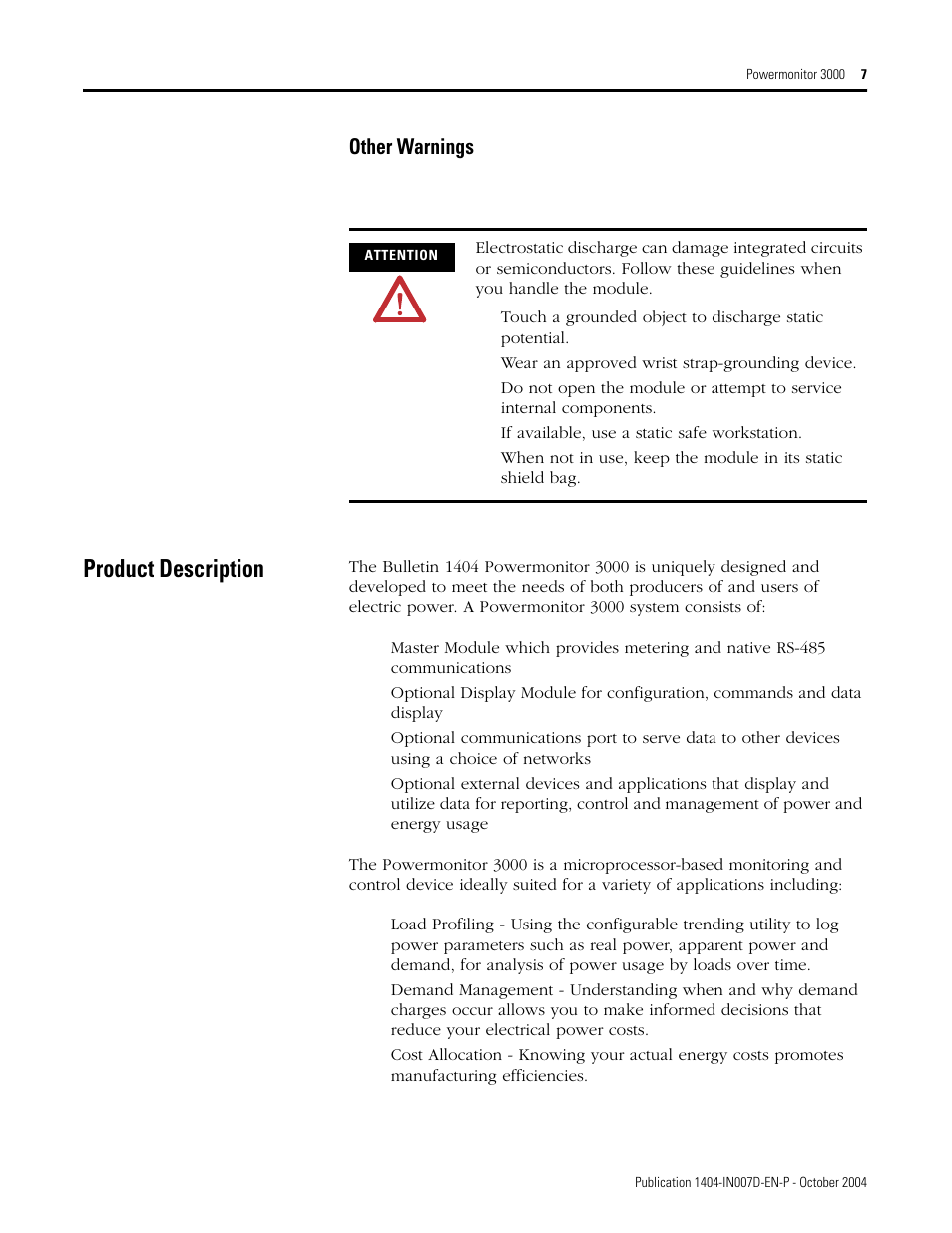 Powermonitor 3000 7

Other Warnings

ATTENTION

Electrostatic discharge can damage integrated circuits or semiconductors. Follow these guidelines when you handle the module.

Touch a grounded object to discharge static potential.

Wear an approved wrist strap-grounding device.

Do not open the module or attempt to service internal components.

If available, use a static safe workstation.

When not in use, keep the module in its static shield bag.

Product Description

The Bulletin 1404 Powermonitor 3000 is uniquely designed and developed to meet the needs of both producers of and users of electric power. A Powermonitor 3000 system consists of:

Master Module which provides metering and native RS-485 communications

Optional Display Module for configuration, commands and data display

Optional communications port to serve data to other devices using a choice of networks

Optional external devices and applications that display and utilize data for reporting, control and management of power and energy usage

The Powermonitor 3000 is a microprocessor-based monitoring and control device ideally suited for a variety of applications including:

Load Profiling - Using the configurable trending utility to log power parameters such as real power, apparent power and demand, for analysis of power usage by loads over time.

Demand Management - Understanding when and why demand charges occur allows you to make informed decisions that reduce your electrical power costs.

Cost Allocation - Knowing your actual energy costs promotes manufacturing efficiencies.

Publication 1404-IN007D-EN-P - October 2004